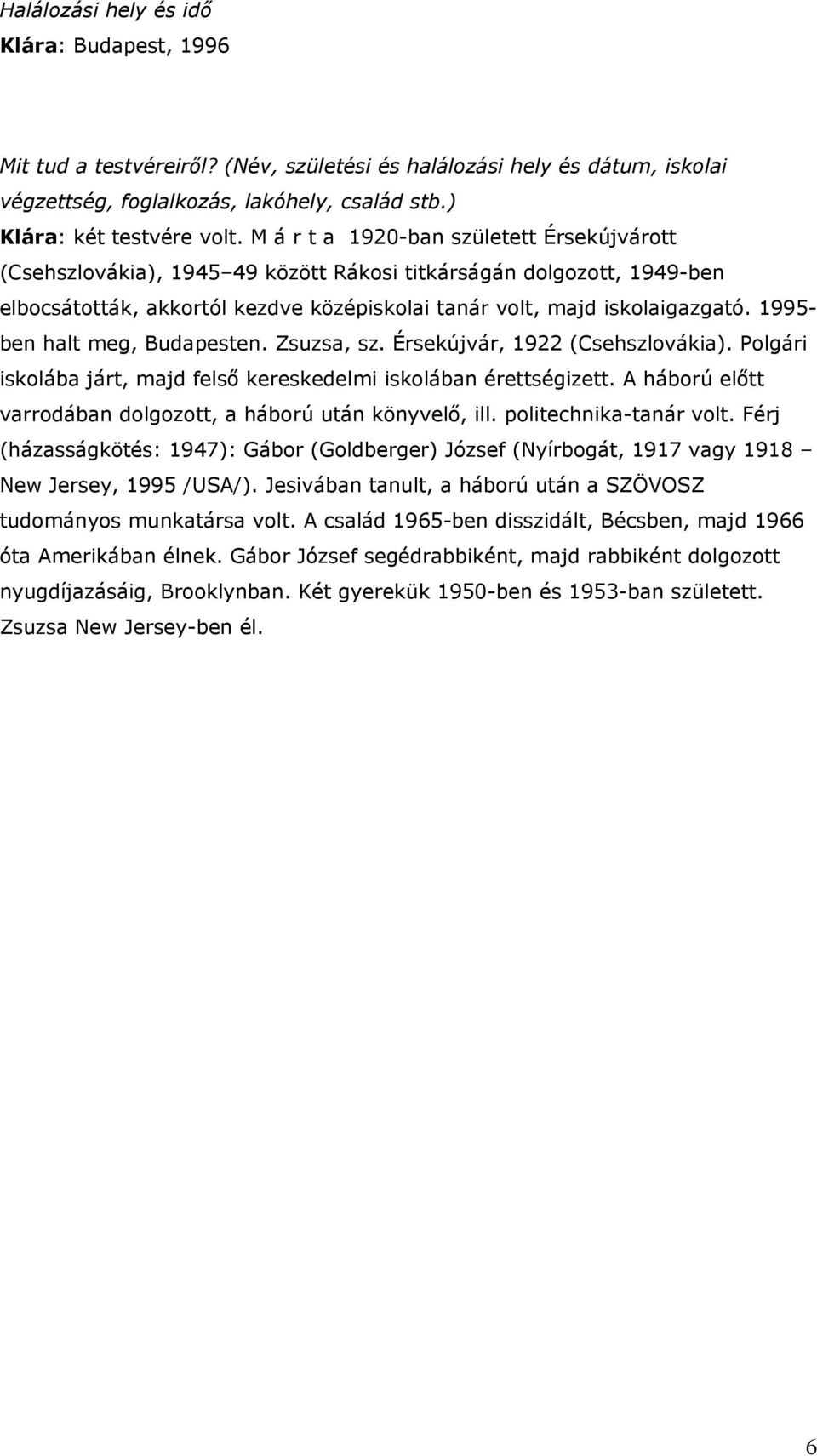 Halálozási hely és idő
Klára: Budapest, 1996

Mit tud a testvéreiről? (Név, születési és halálozási hely és dátum, iskolai végzettség, foglalkozás, lakóhely, család stb.)
Klára: két testvére volt. M á r t a 1920-ban született Érsekújvárott (Csehszlovákia), 1945–49 között Rákosi titkárságán dolgozott, 1949-ben elbocsátották, akkortól kezdve középiskolai tanár volt, majd iskolaigazgató. 1995-ben halt meg, Budapesten. Zsuzsa, sz. Érsekújvár, 1922 (Csehszlovákia). Polgári iskolába járt, majd felső kereskedelmi iskolában érettségizett. A háború előtt varrodában dolgozott, a háború után könyvelő, ill. politechnika-tanár volt. Férj (házasságkötés: 1947): Gábor (Goldberger) József (Nyírbogát, 1917 vagy 1918 – New Jersey, 1995 /USA/). Jesivában tanult, a háború után a SZÖVOSZ tudományos munkatársa volt. A család 1965-ben disszidált, Bécsben, majd 1966 óta Amerikában élnek. Gábor József segédrabbiként, majd rabbiként dolgozott nyugdíjazásáig, Brooklynban. Két gyerekük 1950-ben és 1953-ban született. Zsuzsa New Jersey-ben él.

6